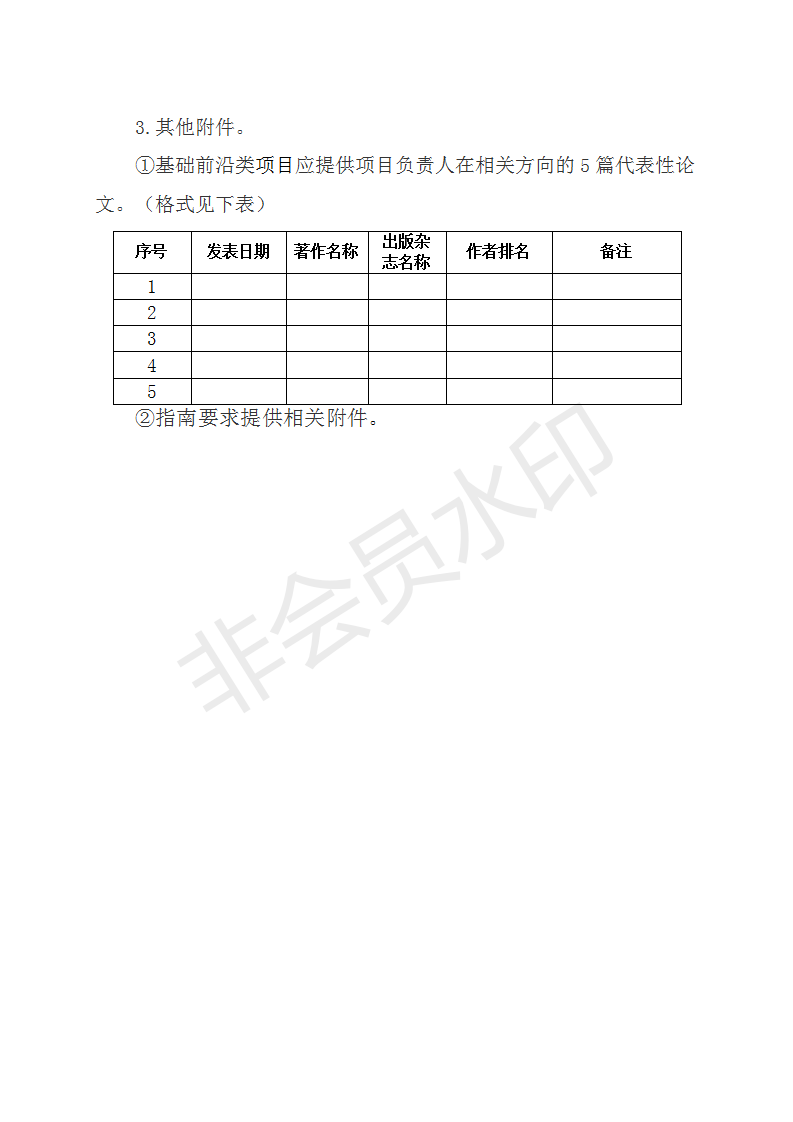 3.其他附件。

①基础前沿类项目应提供项目负责人在相关方向的 5 篇代表性论文。（格式见下表）

| 序号 | 发表日期 | 著作名称 | 出版杂志名称 | 作者排名 | 备注 |
|---|---|---|---|---|---|
| 1 | | | | | |
| 2 | | | | | |
| 3 | | | | | |
| 4 | | | | | |
| 5 | | | | | |

②指南要求提供相关附件。

非会员水印